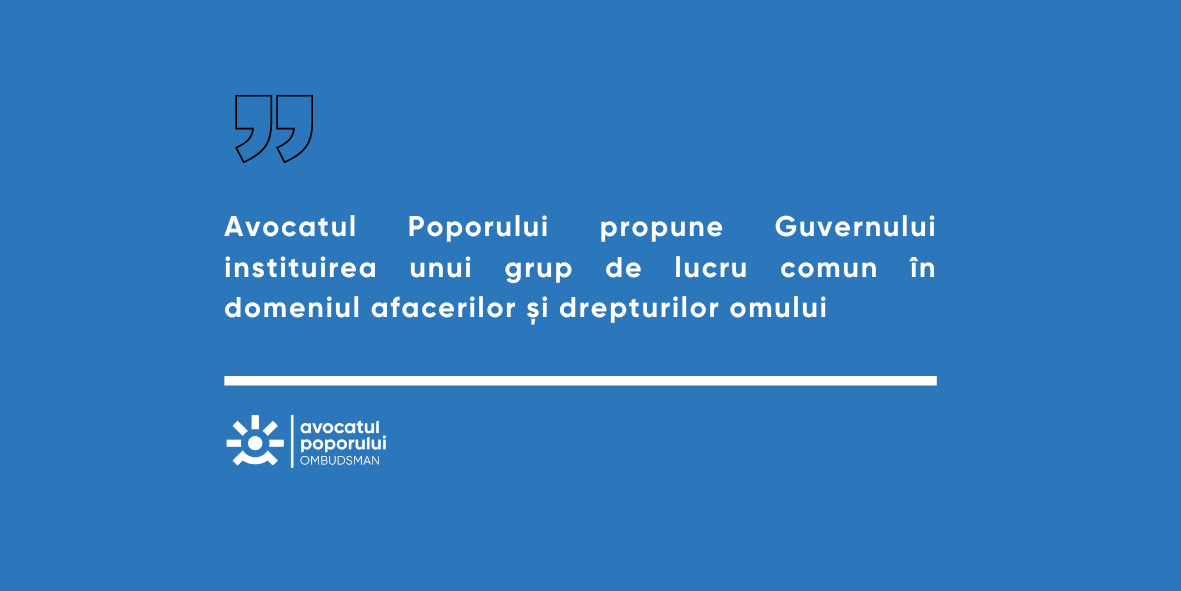 Avocatul Poporului propune Guvernului instituirea unui grup de lucru comun în domeniul afacerilor și drepturilor omului

avocatul
poporului
OMBUDSMAN